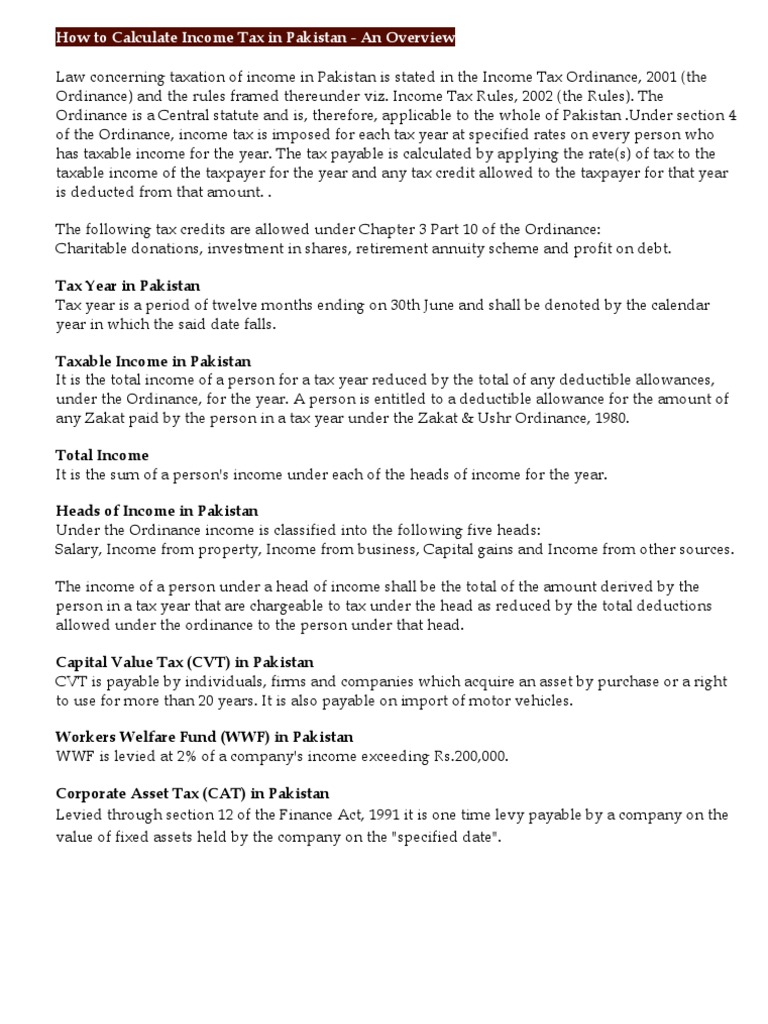 How to Calculate Income Tax in Pakistan - An Overview

Law concerning taxation of income in Pakistan is stated in the Income Tax Ordinance, 2001 (the Ordinance) and the rules framed thereunder viz. Income Tax Rules, 2002 (the Rules). The Ordinance is a Central statute and is, therefore, applicable to the whole of Pakistan .Under section 4 of the Ordinance, income tax is imposed for each tax year at specified rates on every person who has taxable income for the year. The tax payable is calculated by applying the rate(s) of tax to the taxable income of the taxpayer for the year and any tax credit allowed to the taxpayer for that year is deducted from that amount. .

The following tax credits are allowed under Chapter 3 Part 10 of the Ordinance:
Charitable donations, investment in shares, retirement annuity scheme and profit on debt.

Tax Year in Pakistan
Tax year is a period of twelve months ending on 30th June and shall be denoted by the calendar year in which the said date falls.

Taxable Income in Pakistan
It is the total income of a person for a tax year reduced by the total of any deductible allowances, under the Ordinance, for the year. A person is entitled to a deductible allowance for the amount of any Zakat paid by the person in a tax year under the Zakat & Ushr Ordinance, 1980.

Total Income
It is the sum of a person's income under each of the heads of income for the year.

Heads of Income in Pakistan
Under the Ordinance income is classified into the following five heads:
Salary, Income from property, Income from business, Capital gains and Income from other sources.

The income of a person under a head of income shall be the total of the amount derived by the person in a tax year that are chargeable to tax under the head as reduced by the total deductions allowed under the ordinance to the person under that head.

Capital Value Tax (CVT) in Pakistan
CVT is payable by individuals, firms and companies which acquire an asset by purchase or a right to use for more than 20 years. It is also payable on import of motor vehicles.

Workers Welfare Fund (WWF) in Pakistan
WWF is levied at 2% of a company's income exceeding Rs.200,000.

Corporate Asset Tax (CAT) in Pakistan
Levied through section 12 of the Finance Act, 1991 it is one time levy payable by a company on the value of fixed assets held by the company on the "specified date".